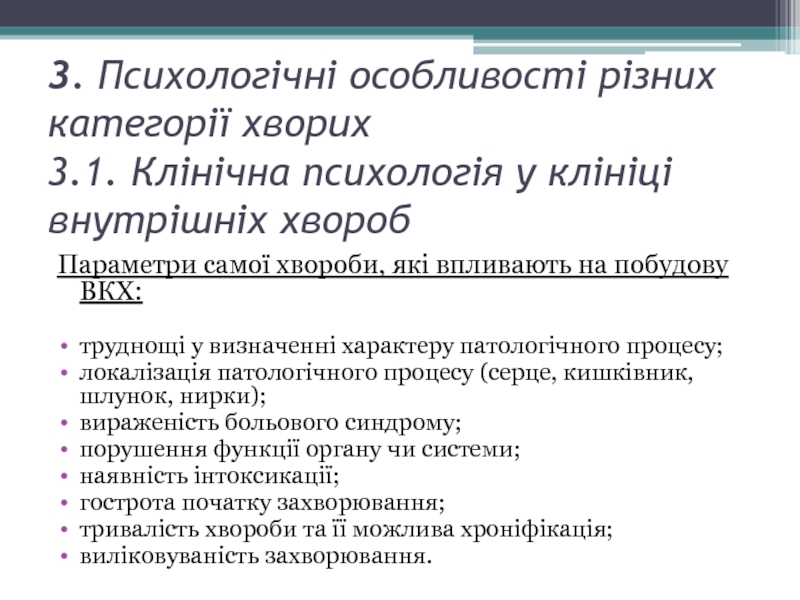 3. Психологічні особливості різних категорії хворих
3.1. Клінічна психологія у клініці внутрішніх хвороб

Параметри самої хвороби, які впливають на побудову ВКХ:

• труднощі у визначенні характеру патологічного процесу;
• локалізація патологічного процесу (серце, кишківник, шлунок, нирки);
• вираженість больового синдрому;
• порушення функції органу чи системи;
• наявність інтоксикації;
• гострота початку захворювання;
• тривалість хвороби та її можлива хроніфікація;
• виліковуваність захворювання.